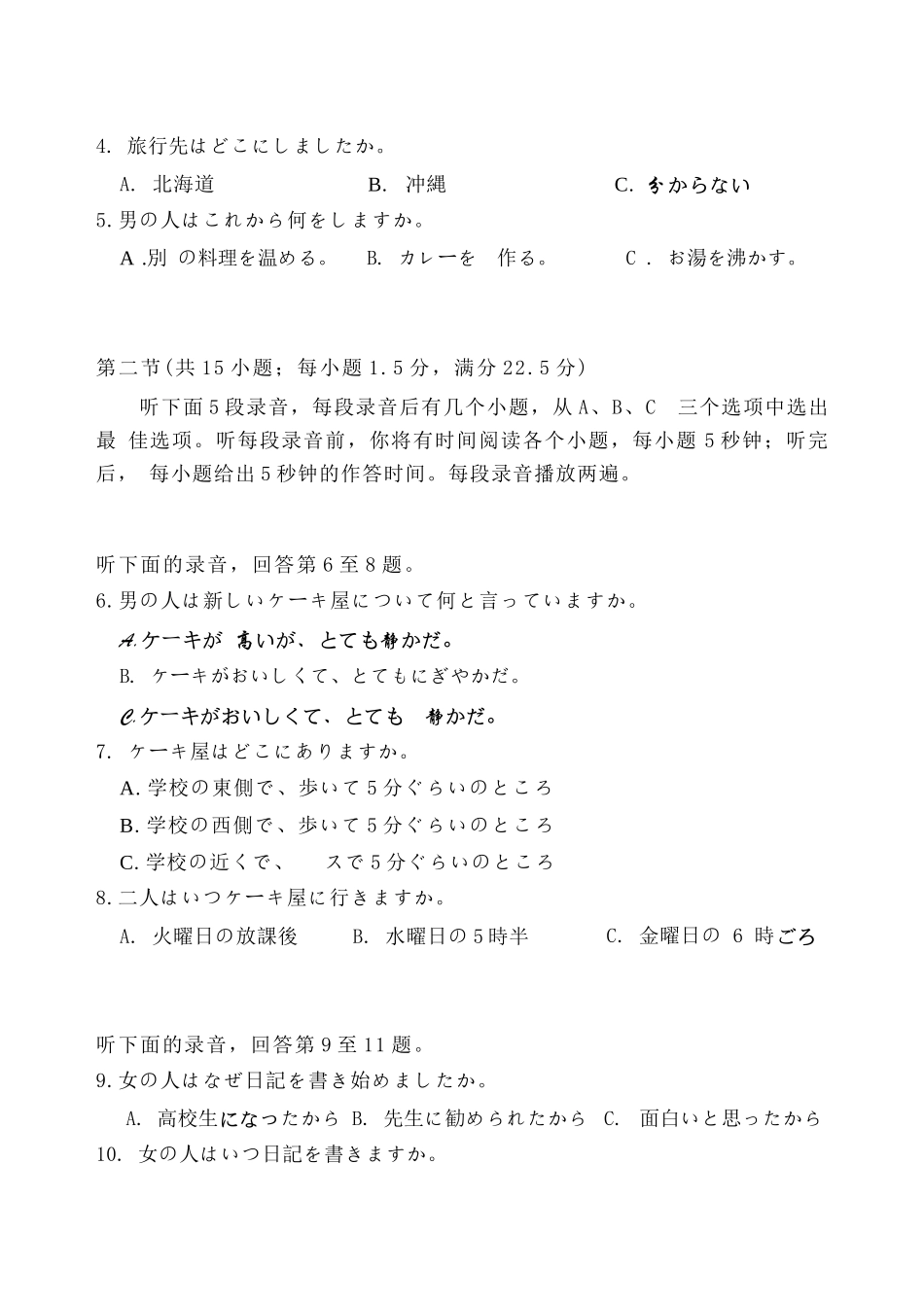 4. 旅行先はどこにしましたか。

A. 北海道　　B. 冲縄　　C. 分からない

5.男の人はこれから何をしますか。

A .別 の料理を温める。　B. カレーを 作る。　C . お湯を沸かす。

第二节(共 15 小题；每小题 1.5 分，满分 22.5 分)

听下面 5 段录音，每段录音后有几个小题，从 A、B、C 三个选项中选出最 佳选项。听每段录音前，你将有时间阅读各个小题，每小题 5 秒钟；听完后， 每小题给出 5 秒钟的作答时间。每段录音播放两遍。

听下面的录音，回答第 6 至 8 题。

6.男の人は新しいケーキ屋について何と言っていますか。

A.ケーキが 高いが、とても静かだ。

B. ケーキがおいしくて、とてもにぎやかだ。

C.ケーキがおいしくて、とても 静かだ。

7. ケーキ屋はどこにありますか。

A.学校の東側で、歩いて 5 分ぐらいのところ

B.学校の西側で、歩いて 5 分ぐらいのところ

C.学校の近くで、 スで 5 分ぐらいのところ

8.二人はいつケーキ屋に行きますか。

A. 火曜日の放課後　B. 水曜日の 5 時半　C. 金曜日の 6 時ごろ

听下面的录音，回答第 9 至 11 题。

9.女の人はなぜ日記を書き始めましたか。

A. 高校生になったから B. 先生に勧められたから C. 面白いと思ったから

10. 女の人はいつ日記を書きますか。